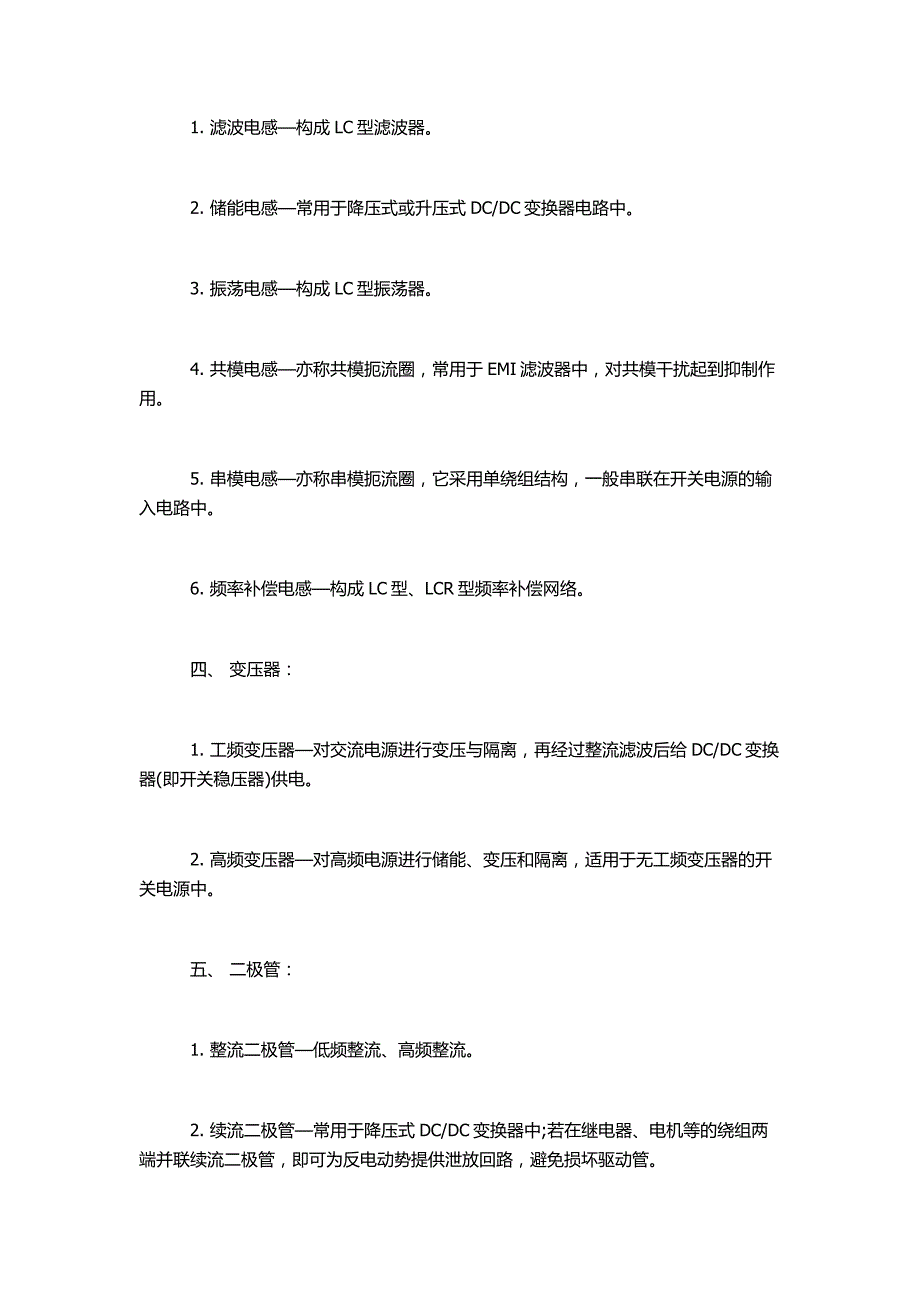 1. 滤波电感—构成 LC 型滤波器。

2. 储能电感—常用于降压式或升压式 DC/DC 变换器电路中。

3. 振荡电感—构成 LC 型振荡器。

4. 共模电感—亦称共模扼流圈，常用于 EMI 滤波器中，对共模干扰起到抑制作用。

5. 串模电感—亦称串模扼流圈，它采用单绕组结构，一般串联在开关电源的输入电路中。

6. 频率补偿电感—构成 LC 型、LCR 型频率补偿网络。

四、 变压器：

1. 工频变压器—对交流电源进行变压与隔离，再经过整流滤波后给 DC/DC 变换器(即开关稳压器)供电。

2. 高频变压器—对高频电源进行储能、变压和隔离，适用于无工频变压器的开关电源中。

五、 二极管：

1. 整流二极管—低频整流、高频整流。

2. 续流二极管—常用于降压式 DC/DC 变换器中;若在继电器、电机等的绕组两端并联续流二极管，即可为反电动势提供泄放回路，避免损坏驱动管。